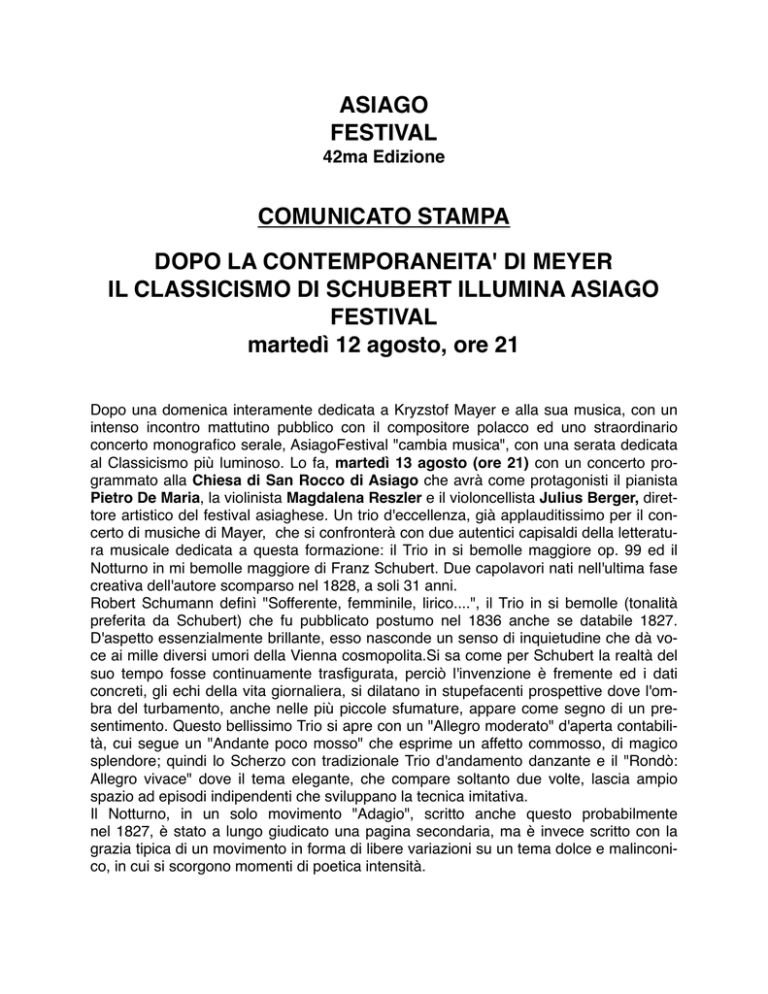 ASIAGO
FESTIVAL
42ma Edizione

COMUNICATO STAMPA

DOPO LA CONTEMPORANEITA' DI MEYER
IL CLASSICISMO DI SCHUBERT ILLUMINA ASIAGO FESTIVAL
martedì 12 agosto, ore 21

Dopo una domenica interamente dedicata a Kryzstof Mayer e alla sua musica, con un intenso incontro mattutino pubblico con il compositore polacco ed uno straordinario concerto monografico serale, AsiagoFestival "cambia musica", con una serata dedicata al Classicismo più luminoso. Lo fa, martedì 13 agosto (ore 21) con un concerto programmato alla Chiesa di San Rocco di Asiago che avrà come protagonisti il pianista Pietro De Maria, la violinista Magdalena Reszler e il violoncellista Julius Berger, direttore artistico del festival asiaghese. Un trio d'eccellenza, già applauditissimo per il concerto di musiche di Mayer, che si confronterà con due autentici capisaldi della letteratura musicale dedicata a questa formazione: il Trio in si bemolle maggiore op. 99 ed il Notturno in mi bemolle maggiore di Franz Schubert. Due capolavori nati nell'ultima fase creativa dell'autore scomparso nel 1828, a soli 31 anni.
Robert Schumann definì "Sofferente, femminile, lirico....", il Trio in si bemolle (tonalità preferita da Schubert) che fu pubblicato postumo nel 1836 anche se databile 1827. D'aspetto essenzialmente brillante, esso nasconde un senso di inquietudine che dà voce ai mille diversi umori della Vienna cosmopolita.Si sa come per Schubert la realtà del suo tempo fosse continuamente trasfigurata, perciò l'invenzione è fremente ed i dati concreti, gli echi della vita giornaliera, si dilatano in stupefacenti prospettive dove l'ombra del turbamento, anche nelle più piccole sfumature, appare come segno di un presentimento. Questo bellissimo Trio si apre con un "Allegro moderato" d'aperta contabilità, cui segue un "Andante poco mosso" che esprime un affetto commosso, di magico splendore; quindi lo Scherzo con tradizionale Trio d'andamento danzante e il "Rondò: Allegro vivace" dove il tema elegante, che compare soltanto due volte, lascia ampio spazio ad episodi indipendenti che sviluppano la tecnica imitativa.
Il Notturno, in un solo movimento "Adagio", scritto anche questo probabilmente nel 1827, è stato a lungo giudicato una pagina secondaria, ma è invece scritto con la grazia tipica di un movimento in forma di libere variazioni su un tema dolce e malinconico, in cui si scorgono momenti di poetica intensità.